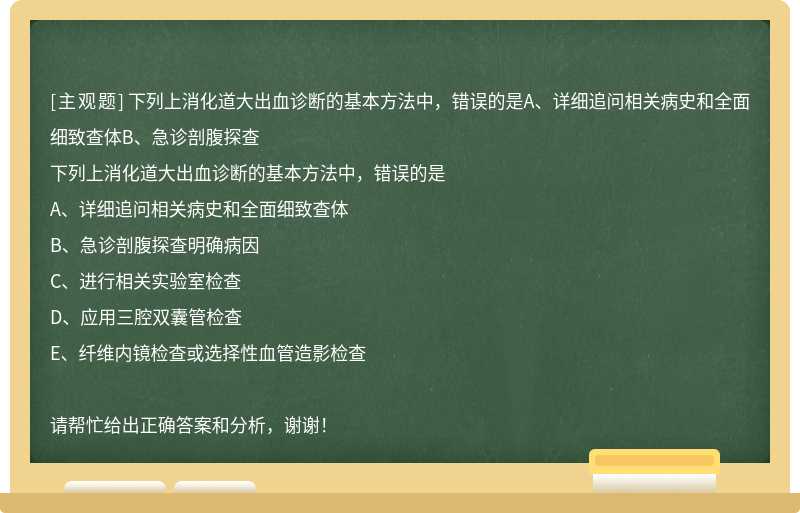 [主观题] 下列上消化道大出血诊断的基本方法中，错误的是A、详细追问相关病史和全面细致查体B、急诊剖腹探查

下列上消化道大出血诊断的基本方法中，错误的是

A、详细追问相关病史和全面细致查体

B、急诊剖腹探查明确病因

C、进行相关实验室检查

D、应用三腔双囊管检查

E、纤维内镜检查或选择性血管造影检查

请帮忙给出正确答案和分析，谢谢！